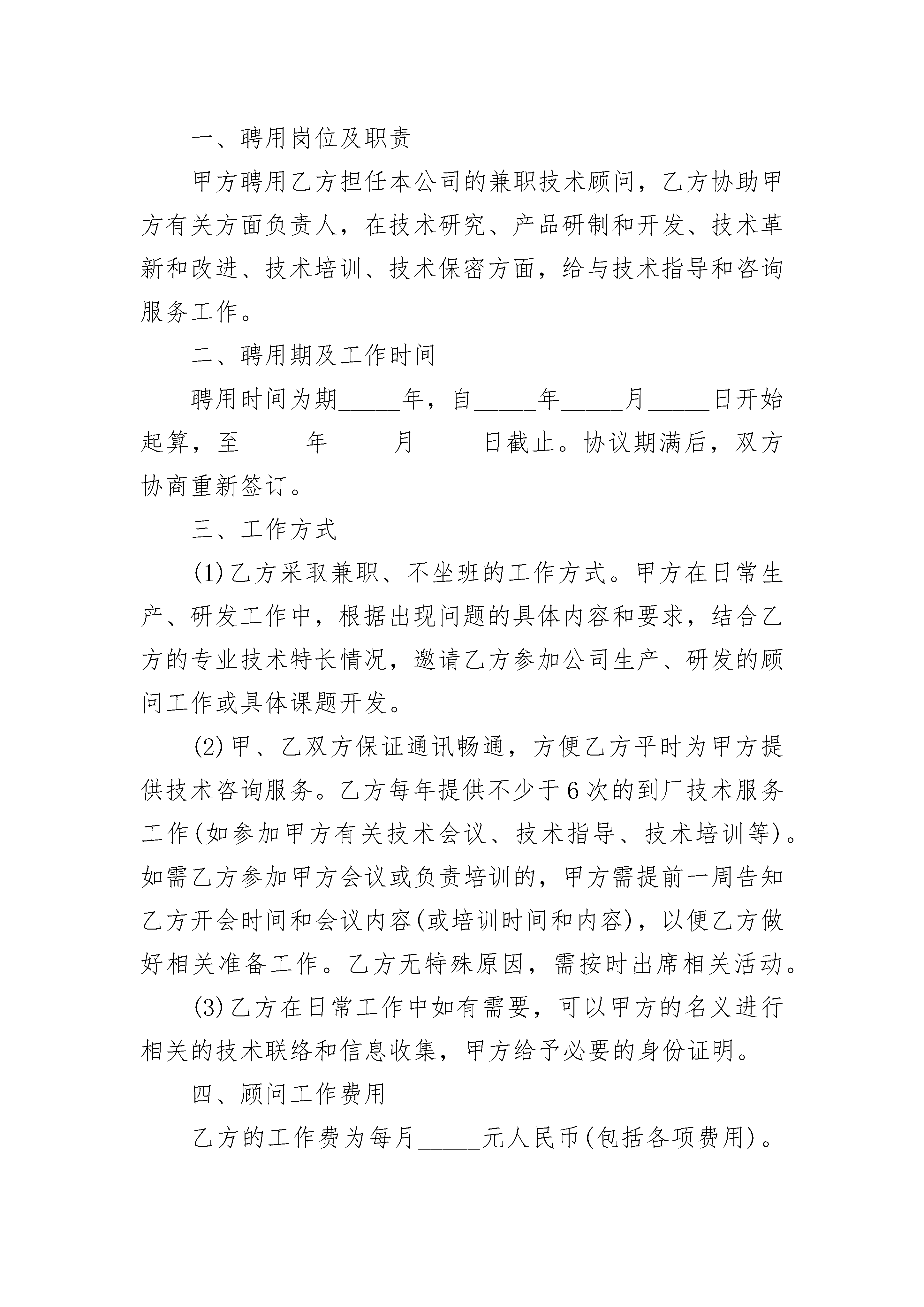 一、聘用岗位及职责

甲方聘用乙方担任本公司的兼职技术顾问，乙方协助甲方有关方面负责人，在技术研究、产品研制和开发、技术革新和改进、技术培训、技术保密方面，给与技术指导和咨询服务工作。

二、聘用期及工作时间

聘用时间为期_____年，自_____年_____月_____日开始起算，至_____年_____月_____日截止。协议期满后，双方协商重新签订。

三、工作方式

(1)乙方采取兼职、不坐班的工作方式。甲方在日常生产、研发工作中，根据出现问题的具体内容和要求，结合乙方的专业技术特长情况，邀请乙方参加公司生产、研发的顾问工作或具体课题开发。

(2)甲、乙双方保证通讯畅通，方便乙方平时为甲方提供技术咨询服务。乙方每年提供不少于6次的到厂技术服务工作(如参加甲方有关技术会议、技术指导、技术培训等)。如需乙方参加甲方会议或负责培训的，甲方需提前一周告知乙方开会时间和会议内容(或培训时间和内容)，以便乙方做好相关准备工作。乙方无特殊原因，需按时出席相关活动。

(3)乙方在日常工作中如有需要，可以甲方的名义进行相关的技术联络和信息收集，甲方给予必要的身份证明。

四、顾问工作费用

乙方的工作费为每月_____元人民币(包括各项费用)。